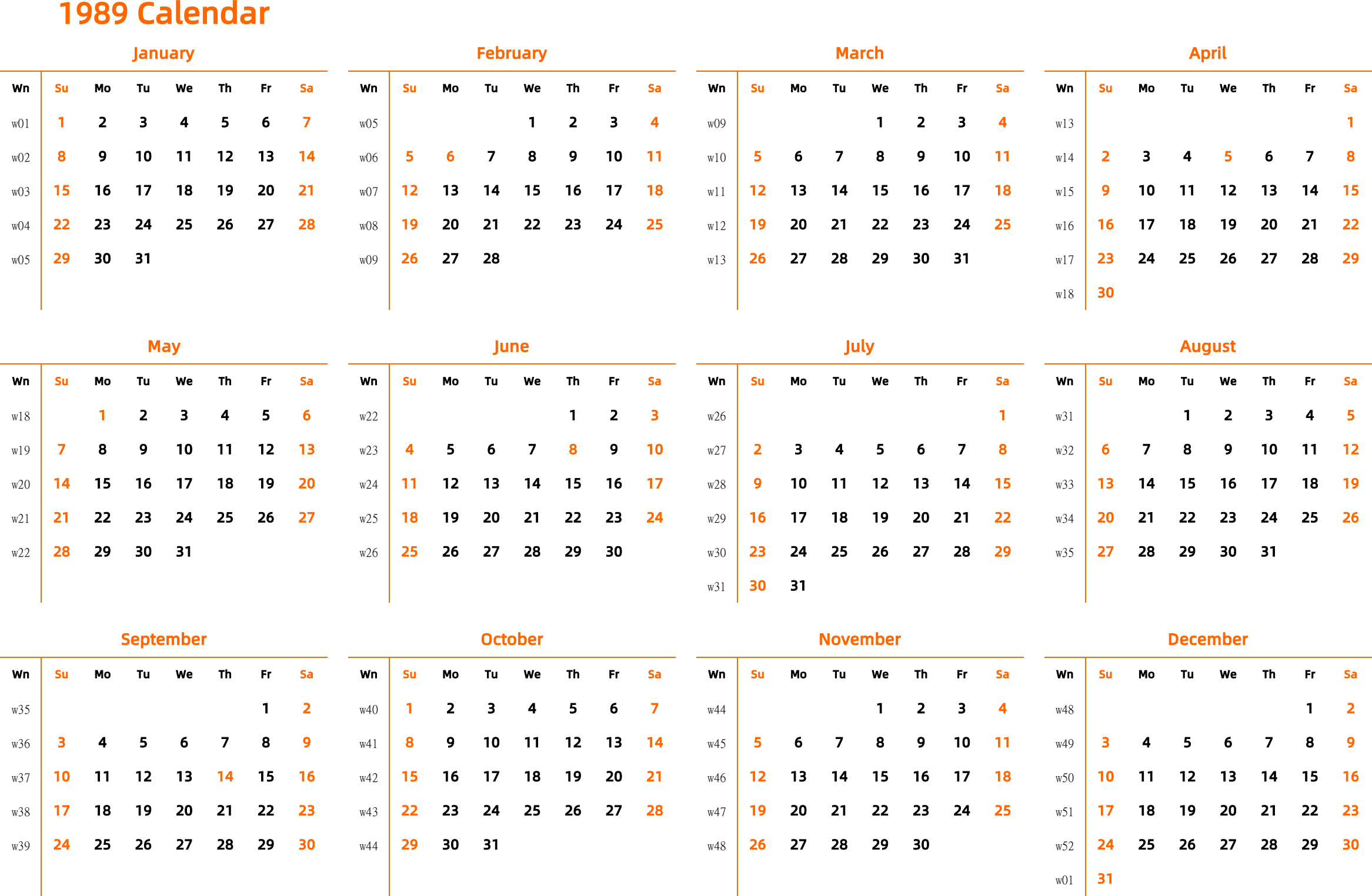 1989 Calendar

January

| Wn | Su | Mo | Tu | We | Th | Fr | Sa |
|---|---|---|---|---|---|---|---|
| w01 | 1 | 2 | 3 | 4 | 5 | 6 | 7 |
| w02 | 8 | 9 | 10 | 11 | 12 | 13 | 14 |
| w03 | 15 | 16 | 17 | 18 | 19 | 20 | 21 |
| w04 | 22 | 23 | 24 | 25 | 26 | 27 | 28 |
| w05 | 29 | 30 | 31 | | | | |

February

| Wn | Su | Mo | Tu | We | Th | Fr | Sa |
|---|---|---|---|---|---|---|---|
| w05 | | | | 1 | 2 | 3 | 4 |
| w06 | 5 | 6 | 7 | 8 | 9 | 10 | 11 |
| w07 | 12 | 13 | 14 | 15 | 16 | 17 | 18 |
| w08 | 19 | 20 | 21 | 22 | 23 | 24 | 25 |
| w09 | 26 | 27 | 28 | | | | |

March

| Wn | Su | Mo | Tu | We | Th | Fr | Sa |
|---|---|---|---|---|---|---|---|
| w09 | | | | 1 | 2 | 3 | 4 |
| w10 | 5 | 6 | 7 | 8 | 9 | 10 | 11 |
| w11 | 12 | 13 | 14 | 15 | 16 | 17 | 18 |
| w12 | 19 | 20 | 21 | 22 | 23 | 24 | 25 |
| w13 | 26 | 27 | 28 | 29 | 30 | 31 | |

April

| Wn | Su | Mo | Tu | We | Th | Fr | Sa |
|---|---|---|---|---|---|---|---|
| w13 | | | | | | | 1 |
| w14 | 2 | 3 | 4 | 5 | 6 | 7 | 8 |
| w15 | 9 | 10 | 11 | 12 | 13 | 14 | 15 |
| w16 | 16 | 17 | 18 | 19 | 20 | 21 | 22 |
| w17 | 23 | 24 | 25 | 26 | 27 | 28 | 29 |
| w18 | 30 | | | | | | |

May

| Wn | Su | Mo | Tu | We | Th | Fr | Sa |
|---|---|---|---|---|---|---|---|
| w18 | | 1 | 2 | 3 | 4 | 5 | 6 |
| w19 | 7 | 8 | 9 | 10 | 11 | 12 | 13 |
| w20 | 14 | 15 | 16 | 17 | 18 | 19 | 20 |
| w21 | 21 | 22 | 23 | 24 | 25 | 26 | 27 |
| w22 | 28 | 29 | 30 | 31 | | | |

June

| Wn | Su | Mo | Tu | We | Th | Fr | Sa |
|---|---|---|---|---|---|---|---|
| w22 | | | | | 1 | 2 | 3 |
| w23 | 4 | 5 | 6 | 7 | 8 | 9 | 10 |
| w24 | 11 | 12 | 13 | 14 | 15 | 16 | 17 |
| w25 | 18 | 19 | 20 | 21 | 22 | 23 | 24 |
| w26 | 25 | 26 | 27 | 28 | 29 | 30 | |

July

| Wn | Su | Mo | Tu | We | Th | Fr | Sa |
|---|---|---|---|---|---|---|---|
| w26 | | | | | | | 1 |
| w27 | 2 | 3 | 4 | 5 | 6 | 7 | 8 |
| w28 | 9 | 10 | 11 | 12 | 13 | 14 | 15 |
| w29 | 16 | 17 | 18 | 19 | 20 | 21 | 22 |
| w30 | 23 | 24 | 25 | 26 | 27 | 28 | 29 |
| w31 | 30 | 31 | | | | | |

August

| Wn | Su | Mo | Tu | We | Th | Fr | Sa |
|---|---|---|---|---|---|---|---|
| w31 | | | 1 | 2 | 3 | 4 | 5 |
| w32 | 6 | 7 | 8 | 9 | 10 | 11 | 12 |
| w33 | 13 | 14 | 15 | 16 | 17 | 18 | 19 |
| w34 | 20 | 21 | 22 | 23 | 24 | 25 | 26 |
| w35 | 27 | 28 | 29 | 30 | 31 | | |

September

| Wn | Su | Mo | Tu | We | Th | Fr | Sa |
|---|---|---|---|---|---|---|---|
| w35 | | | | | | 1 | 2 |
| w36 | 3 | 4 | 5 | 6 | 7 | 8 | 9 |
| w37 | 10 | 11 | 12 | 13 | 14 | 15 | 16 |
| w38 | 17 | 18 | 19 | 20 | 21 | 22 | 23 |
| w39 | 24 | 25 | 26 | 27 | 28 | 29 | 30 |

October

| Wn | Su | Mo | Tu | We | Th | Fr | Sa |
|---|---|---|---|---|---|---|---|
| w40 | 1 | 2 | 3 | 4 | 5 | 6 | 7 |
| w41 | 8 | 9 | 10 | 11 | 12 | 13 | 14 |
| w42 | 15 | 16 | 17 | 18 | 19 | 20 | 21 |
| w43 | 22 | 23 | 24 | 25 | 26 | 27 | 28 |
| w44 | 29 | 30 | 31 | | | | |

November

| Wn | Su | Mo | Tu | We | Th | Fr | Sa |
|---|---|---|---|---|---|---|---|
| w44 | | | | 1 | 2 | 3 | 4 |
| w45 | 5 | 6 | 7 | 8 | 9 | 10 | 11 |
| w46 | 12 | 13 | 14 | 15 | 16 | 17 | 18 |
| w47 | 19 | 20 | 21 | 22 | 23 | 24 | 25 |
| w48 | 26 | 27 | 28 | 29 | 30 | | |

December

| Wn | Su | Mo | Tu | We | Th | Fr | Sa |
|---|---|---|---|---|---|---|---|
| w48 | | | | | | 1 | 2 |
| w49 | 3 | 4 | 5 | 6 | 7 | 8 | 9 |
| w50 | 10 | 11 | 12 | 13 | 14 | 15 | 16 |
| w51 | 17 | 18 | 19 | 20 | 21 | 22 | 23 |
| w52 | 24 | 25 | 26 | 27 | 28 | 29 | 30 |
| w01 | 31 | | | | | | |